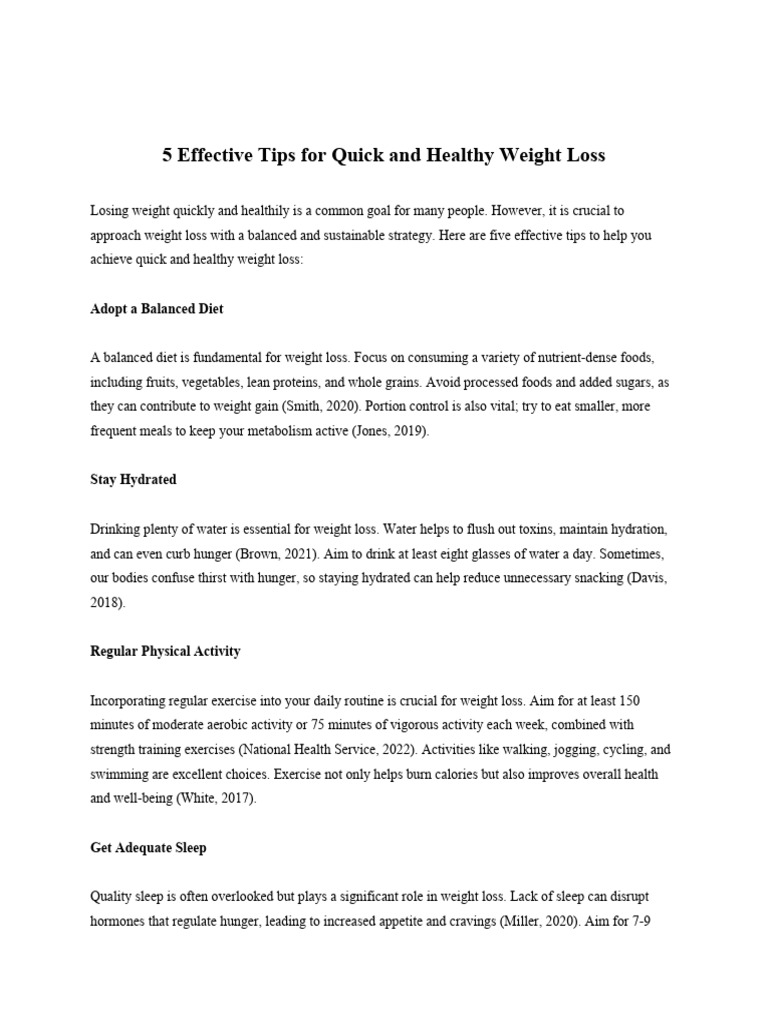 5 Effective Tips for Quick and Healthy Weight Loss

Losing weight quickly and healthily is a common goal for many people. However, it is crucial to approach weight loss with a balanced and sustainable strategy. Here are five effective tips to help you achieve quick and healthy weight loss:

Adopt a Balanced Diet

A balanced diet is fundamental for weight loss. Focus on consuming a variety of nutrient-dense foods, including fruits, vegetables, lean proteins, and whole grains. Avoid processed foods and added sugars, as they can contribute to weight gain (Smith, 2020). Portion control is also vital; try to eat smaller, more frequent meals to keep your metabolism active (Jones, 2019).

Stay Hydrated

Drinking plenty of water is essential for weight loss. Water helps to flush out toxins, maintain hydration, and can even curb hunger (Brown, 2021). Aim to drink at least eight glasses of water a day. Sometimes, our bodies confuse thirst with hunger, so staying hydrated can help reduce unnecessary snacking (Davis, 2018).

Regular Physical Activity

Incorporating regular exercise into your daily routine is crucial for weight loss. Aim for at least 150 minutes of moderate aerobic activity or 75 minutes of vigorous activity each week, combined with strength training exercises (National Health Service, 2022). Activities like walking, jogging, cycling, and swimming are excellent choices. Exercise not only helps burn calories but also improves overall health and well-being (White, 2017).

Get Adequate Sleep

Quality sleep is often overlooked but plays a significant role in weight loss. Lack of sleep can disrupt hormones that regulate hunger, leading to increased appetite and cravings (Miller, 2020). Aim for 7-9